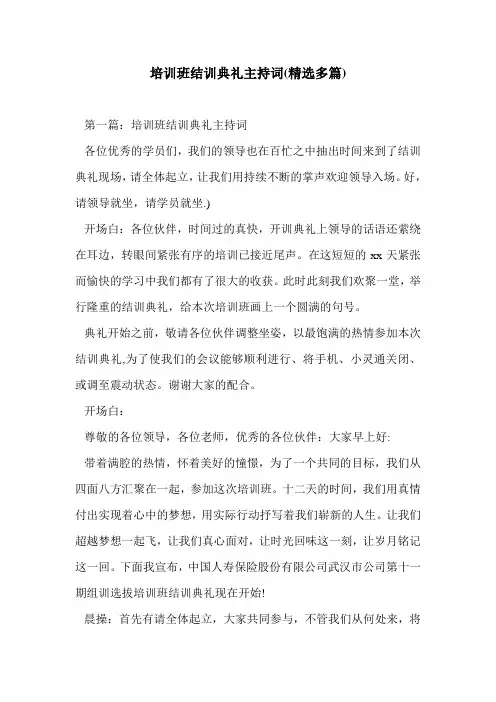 培训班结训典礼主持词(精选多篇)

第一篇：培训班结训典礼主持词

各位优秀的学员们，我们的领导也在百忙之中抽出时间来到了结训典礼现场，请全体起立，让我们用持续不断的掌声欢迎领导入场。好，请领导就坐，请学员就坐.)

开场白：各位伙伴，时间过的真快，开训典礼上领导的话语还萦绕在耳边，转眼间紧张有序的培训已接近尾声。在这短短的 xx 天紧张而愉快的学习中我们都有了很大的收获。此时此刻我们欢聚一堂，举行隆重的结训典礼，给本次培训班画上一个圆满的句号。

典礼开始之前，敬请各位伙伴调整坐姿，以最饱满的热情参加本次结训典礼,为了使我们的会议能够顺利进行、将手机、小灵通关闭、或调至震动状态。谢谢大家的配合。

开场白：

尊敬的各位领导，各位老师，优秀的各位伙伴：大家早上好:

带着满腔的热情，怀着美好的憧憬，为了一个共同的目标，我们从四面八方汇聚在一起，参加这次培训班。十二天的时间，我们用真情付出实现着心中的梦想，用实际行动抒写着我们崭新的人生。让我们超越梦想一起飞，让我们真心面对，让时光回味这一刻，让岁月铭记这一回。下面我宣布，中国人寿保险股份有限公司武汉市公司第十一期组训选拔培训班结训典礼现在开始!

晨操：首先有请全体起立，大家共同参与，不管我们从何处来，将